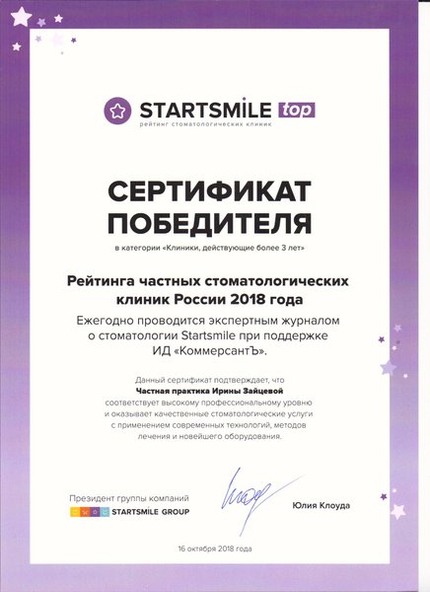 STARTSMILE top
рейтинг стоматологических клиник

СЕРТИФИКАТ ПОБЕДИТЕЛЯ

в категории «Клиники, действующие более 3 лет»

Рейтинга частных стоматологических клиник России 2018 года

Ежегодно проводится экспертным журналом о стоматологии Startsmile при поддержке ИД «КоммерсантЪ».

Данный сертификат подтверждает, что
Частная практика Ирины Зайцевой
соответствует высокому профессиональному уровню и оказывает качественные стоматологические услуги с применением современных технологий, методов лечения и новейшего оборудования.

Президент группы компаний
STARTSMILE GROUP

Юлия Клоуда

16 октября 2018 года